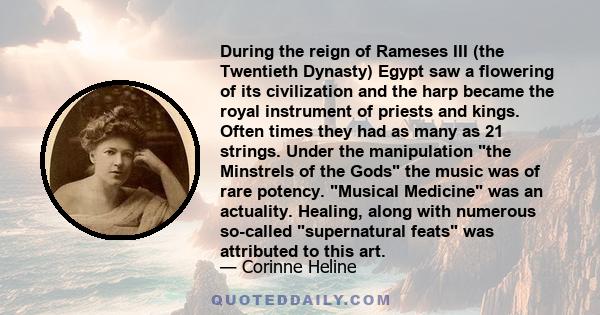 During the reign of Rameses III (the Twentieth Dynasty) Egypt saw a flowering of its civilization and the harp became the royal instrument of priests and kings. Often times they had as many as 21 strings. Under the manipulation "the Minstrels of the Gods" the music was of rare potency. "Musical Medicine" was an actuality. Healing, along with numerous so-called "supernatural feats" was attributed to this art.
— Corinne Heline

QUOTEDDAILY.COM